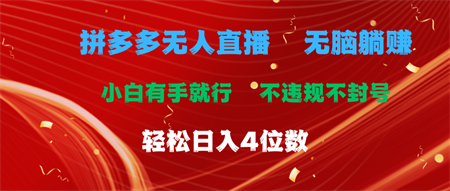 拼多多无人直播　无脑躺赚

小白有手就行　不违规不封号

轻松日入4位数